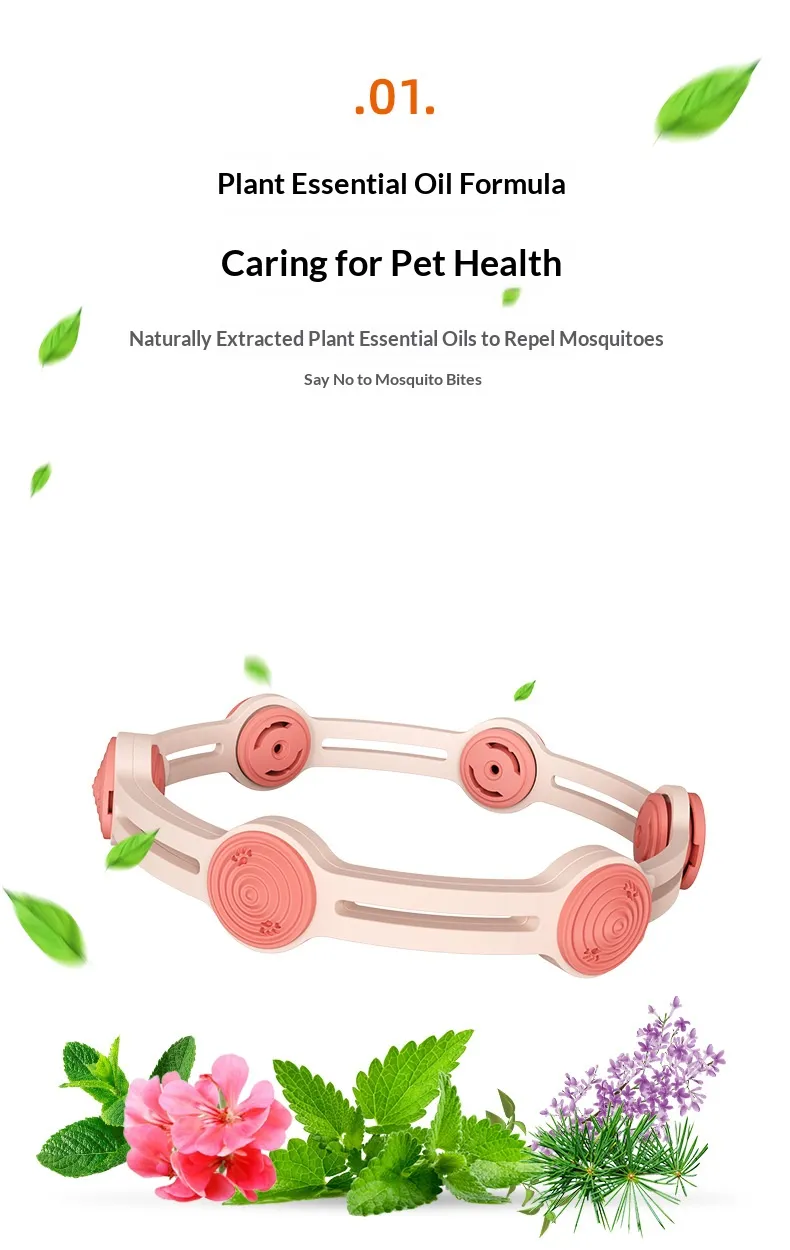 .01.

Plant Essential Oil Formula

Caring for Pet Health

Naturally Extracted Plant Essential Oils to Repel Mosquitoes

Say No to Mosquito Bites